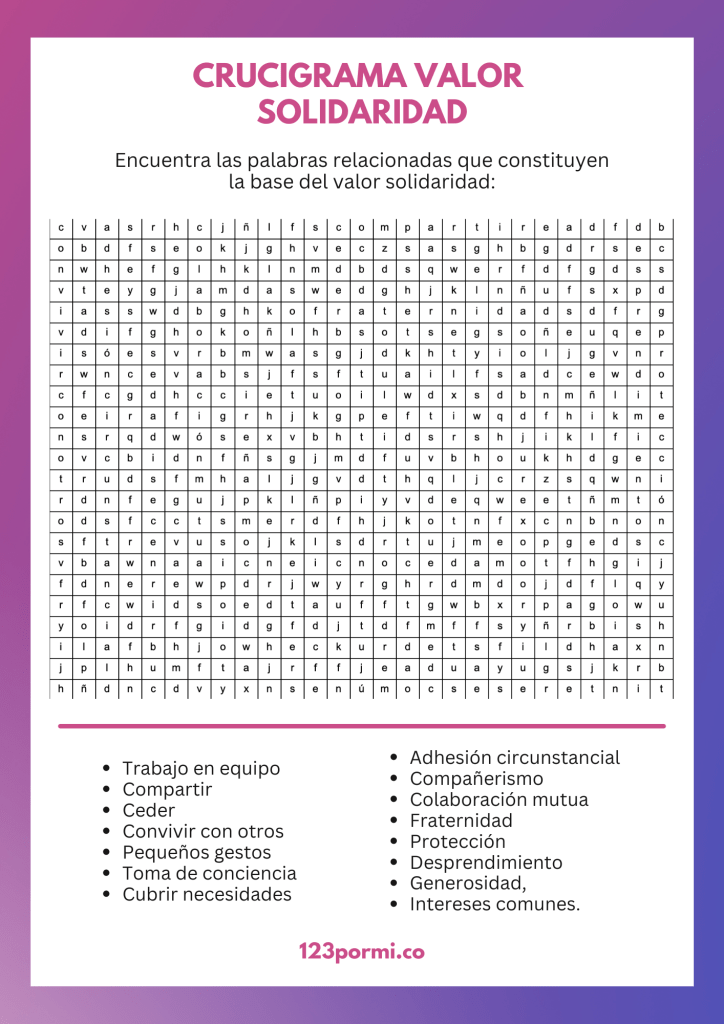 CRUCIGRAMA VALOR SOLIDARIDAD

Encuentra las palabras relacionadas que constituyen la base del valor solidaridad:

| c | v | a | s | r | h | c | j | ñ | l | f | s | c | o | m | p | a | r | t | i | r | e | a | d | f | d | b |
|---|---|---|---|---|---|---|---|---|---|---|---|---|---|---|---|---|---|---|---|---|---|---|---|---|---|---|
| o | b | d | f | s | e | o | k | j | g | h | v | e | c | z | s | a | s | g | h | b | g | d | r | s | e | c |
| n | w | h | e | f | g | l | h | k | l | n | m | d | b | d | s | q | w | e | r | f | d | f | g | d | s | s |
| v | t | e | y | g | j | a | m | d | a | s | w | e | d | g | h | j | k | l | n | ñ | u | f | s | x | p | d |
| i | a | s | s | w | d | b | g | h | k | o | f | r | a | t | e | r | n | i | d | a | d | s | d | f | r | g |
| v | d | i | f | g | h | o | k | o | ñ | l | h | b | s | o | t | s | e | g | s | o | ñ | e | u | q | e | p |
| i | s | ó | e | s | v | r | b | m | w | a | s | g | j | d | k | h | t | y | i | o | l | j | g | v | n | r |
| r | w | n | c | e | v | a | b | s | j | f | s | f | t | u | a | i | l | f | s | a | d | c | e | w | d | o |
| c | f | c | g | d | h | c | c | i | e | t | u | o | i | l | w | d | x | s | d | b | n | m | ñ | l | i | t |
| o | e | i | r | a | f | i | g | r | h | j | k | g | p | e | f | t | i | w | q | d | f | h | i | k | m | e |
| n | s | r | q | d | w | ó | s | e | x | v | b | h | t | i | d | s | r | s | h | j | i | k | l | f | i | c |
| o | v | c | b | i | d | n | f | ñ | s | g | j | m | d | f | u | v | b | h | o | u | k | h | d | g | e | c |
| t | r | u | d | s | f | m | h | a | l | j | g | v | d | t | h | q | l | j | c | r | z | s | q | w | n | i |
| r | d | n | f | e | g | u | j | p | k | l | ñ | p | i | y | v | d | e | q | w | e | e | t | ñ | m | t | ó |
| o | d | s | f | c | c | t | s | m | e | r | d | f | h | j | k | o | t | n | f | x | c | n | b | n | o | n |
| s | f | t | r | e | v | u | s | o | j | k | l | s | d | r | t | u | j | m | e | o | p | g | e | d | s | c |
| v | b | a | w | n | a | a | i | c | n | e | i | c | n | o | c | e | d | a | m | o | t | f | h | g | i | j |
| f | d | n | e | r | e | w | p | d | r | j | w | y | r | g | h | r | d | m | d | o | j | d | f | l | q | y |
| r | f | c | w | i | d | s | o | e | d | t | a | u | f | f | t | g | w | b | x | r | p | a | g | o | w | u |
| y | o | i | d | r | f | g | i | d | g | f | d | j | t | d | f | m | f | f | s | y | ñ | r | b | i | s | h |
| i | l | a | f | b | h | j | o | w | h | e | c | k | u | r | d | e | t | s | f | i | l | d | h | a | x | n |
| j | p | l | h | u | m | f | t | a | j | r | f | f | j | e | a | d | u | a | y | u | g | s | j | k | r | b |
| h | ñ | d | n | c | d | v | y | x | n | s | e | n | ú | m | o | c | s | e | s | e | r | e | t | n | i | t |

- Trabajo en equipo
- Compartir
- Ceder
- Convivir con otros
- Pequeños gestos
- Toma de conciencia
- Cubrir necesidades

- Adhesión circunstancial
- Compañerismo
- Colaboración mutua
- Fraternidad
- Protección
- Desprendimiento
- Generosidad,
- Intereses comunes.

123pormi.co